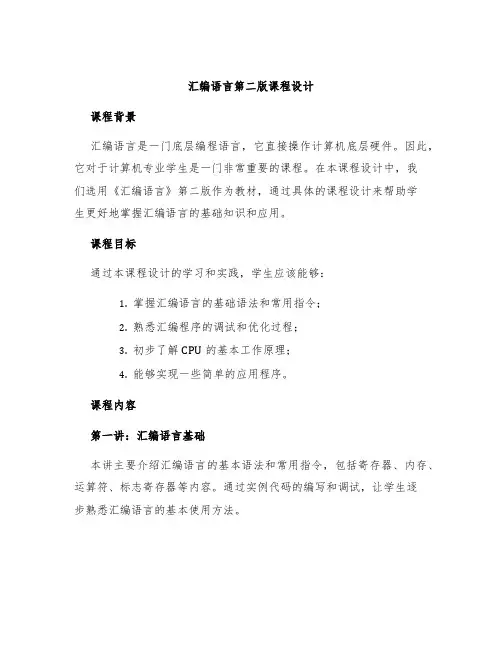 汇编语言第二版课程设计

课程背景

汇编语言是一门底层编程语言，它直接操作计算机底层硬件。因此，它对于计算机专业学生是一门非常重要的课程。在本课程设计中，我们选用《汇编语言》第二版作为教材，通过具体的课程设计来帮助学生更好地掌握汇编语言的基础知识和应用。

课程目标

通过本课程设计的学习和实践，学生应该能够：

1. 掌握汇编语言的基础语法和常用指令；
2. 熟悉汇编程序的调试和优化过程；
3. 初步了解 CPU 的基本工作原理；
4. 能够实现一些简单的应用程序。

课程内容

第一讲：汇编语言基础

本讲主要介绍汇编语言的基本语法和常用指令，包括寄存器、内存、运算符、标志寄存器等内容。通过实例代码的编写和调试，让学生逐步熟悉汇编语言的基本使用方法。